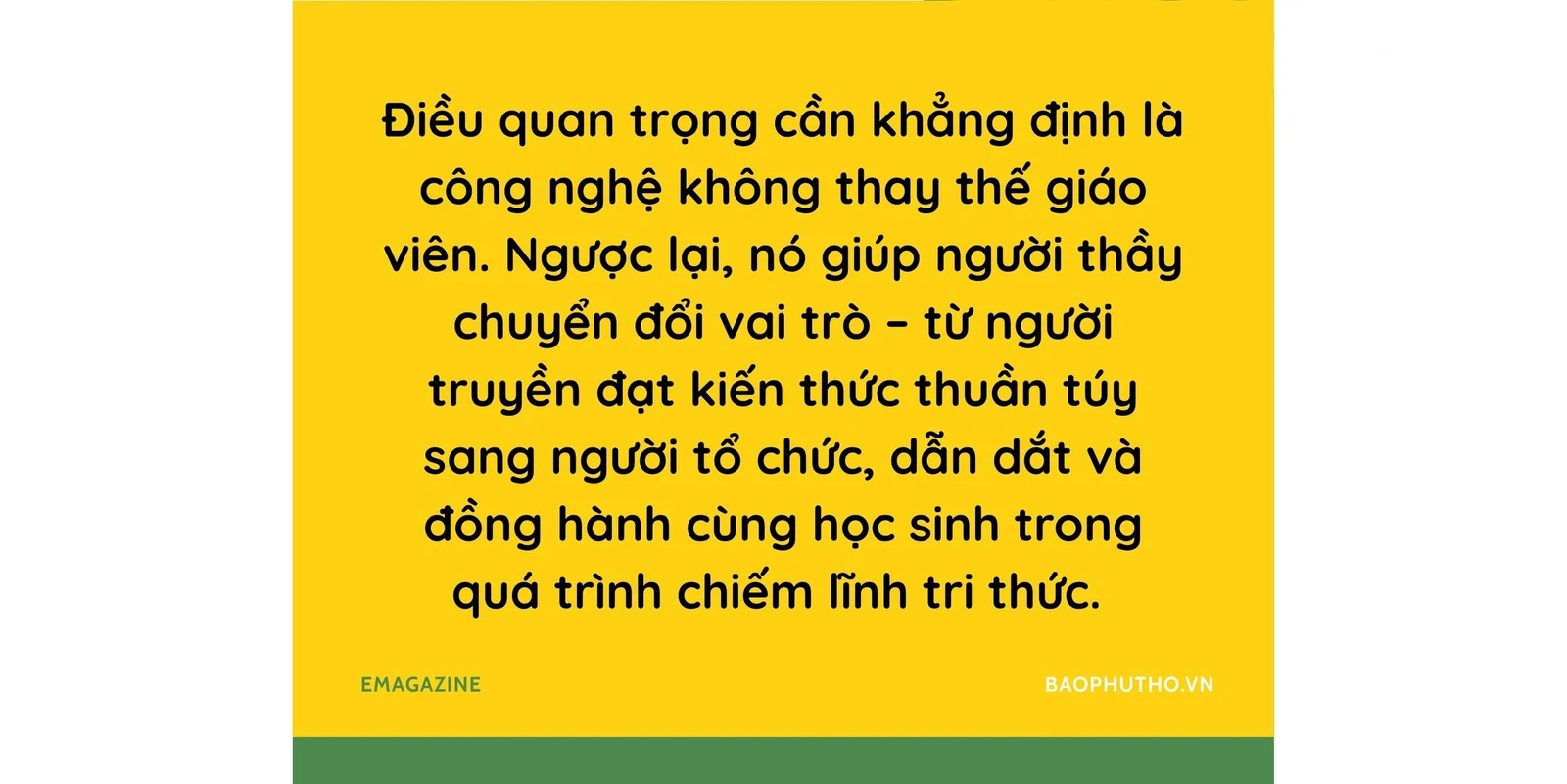 Điều quan trọng cần khẳng định là công nghệ không thay thế giáo viên. Ngược lại, nó giúp người thầy chuyển đổi vai trò – từ người truyền đạt kiến thức thuần túy sang người tổ chức, dẫn dắt và đồng hành cùng học sinh trong quá trình chiếm lĩnh tri thức.

EMAGAZINE

BAOPHUTHO.VN